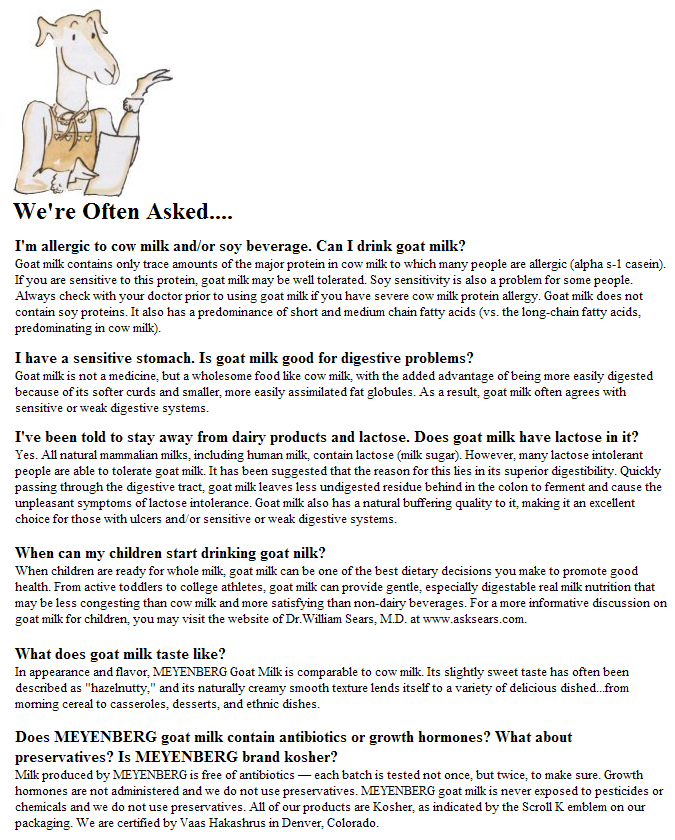 We're Often Asked....

I'm allergic to cow milk and/or soy beverage. Can I drink goat milk?
Goat milk contains only trace amounts of the major protein in cow milk to which many people are allergic (alpha s-1 casein). If you are sensitive to this protein, goat milk may be well tolerated. Soy sensitivity is also a problem for some people. Always check with your doctor prior to using goat milk if you have severe cow milk protein allergy. Goat milk does not contain soy proteins. It also has a predominance of short and medium chain fatty acids (vs. the long-chain fatty acids, predominating in cow milk).

I have a sensitive stomach. Is goat milk good for digestive problems?
Goat milk is not a medicine, but a wholesome food like cow milk, with the added advantage of being more easily digested because of its softer curds and smaller, more easily assimilated fat globules. As a result, goat milk often agrees with sensitive or weak digestive systems.

I've been told to stay away from dairy products and lactose. Does goat milk have lactose in it?
Yes. All natural mammalian milks, including human milk, contain lactose (milk sugar). However, many lactose intolerant people are able to tolerate goat milk. It has been suggested that the reason for this lies in its superior digestibility. Quickly passing through the digestive tract, goat milk leaves less undigested residue behind in the colon to ferment and cause the unpleasant symptoms of lactose intolerance. Goat milk also has a natural buffering quality to it, making it an excellent choice for those with ulcers and/or sensitive or weak digestive systems.

When can my children start drinking goat nilk?
When children are ready for whole milk, goat milk can be one of the best dietary decisions you make to promote good health. From active toddlers to college athletes, goat milk can provide gentle, especially digestable real milk nutrition that may be less congesting than cow milk and more satisfying than non-dairy beverages. For a more informative discussion on goat milk for children, you may visit the website of Dr.William Sears, M.D. at www.asksears.com.

What does goat milk taste like?
In appearance and flavor, MEYENBERG Goat Milk is comparable to cow milk. Its slightly sweet taste has often been described as "hazelnutty," and its naturally creamy smooth texture lends itself to a variety of delicious dished...from morning cereal to casseroles, desserts, and ethnic dishes.

Does MEYENBERG goat milk contain antibiotics or growth hormones? What about preservatives? Is MEYENBERG brand kosher?
Milk produced by MEYENBERG is free of antibiotics — each batch is tested not once, but twice, to make sure. Growth hormones are not administered and we do not use preservatives. MEYENBERG goat milk is never exposed to pesticides or chemicals and we do not use preservatives. All of our products are Kosher, as indicated by the Scroll K emblem on our packaging. We are certified by Vaas Hakashrus in Denver, Colorado.